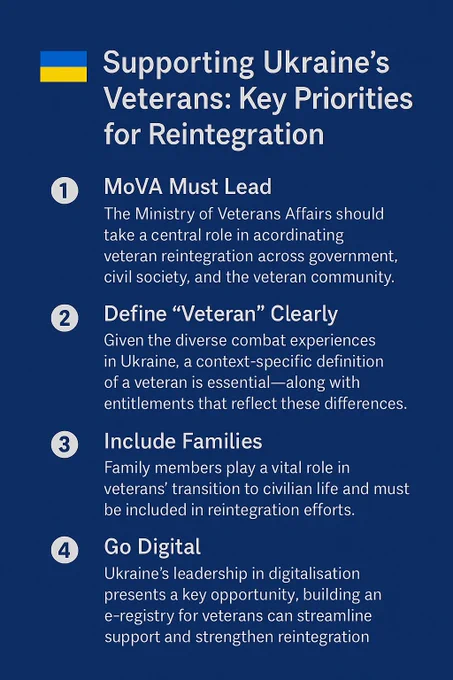 Supporting Ukraine's Veterans: Key Priorities for Reintegration

1 MoVA Must Lead
The Ministry of Veterans Affairs should take a central role in acordinating veteran reintegration across government, civil society, and the veteran community.

2 Define "Veteran" Clearly
Given the diverse combat experiences in Ukraine, a context-specific definition of a veteran is essential—along with entitlements that reflect these differences.

3 Include Families
Family members play a vital role in veterans' transition to civilian life and must be included in reintegration efforts.

4 Go Digital
Ukraine's leadership in digitalisation presents a key opportunity, building an e-registry for veterans can streamline support and strengthen reintegration